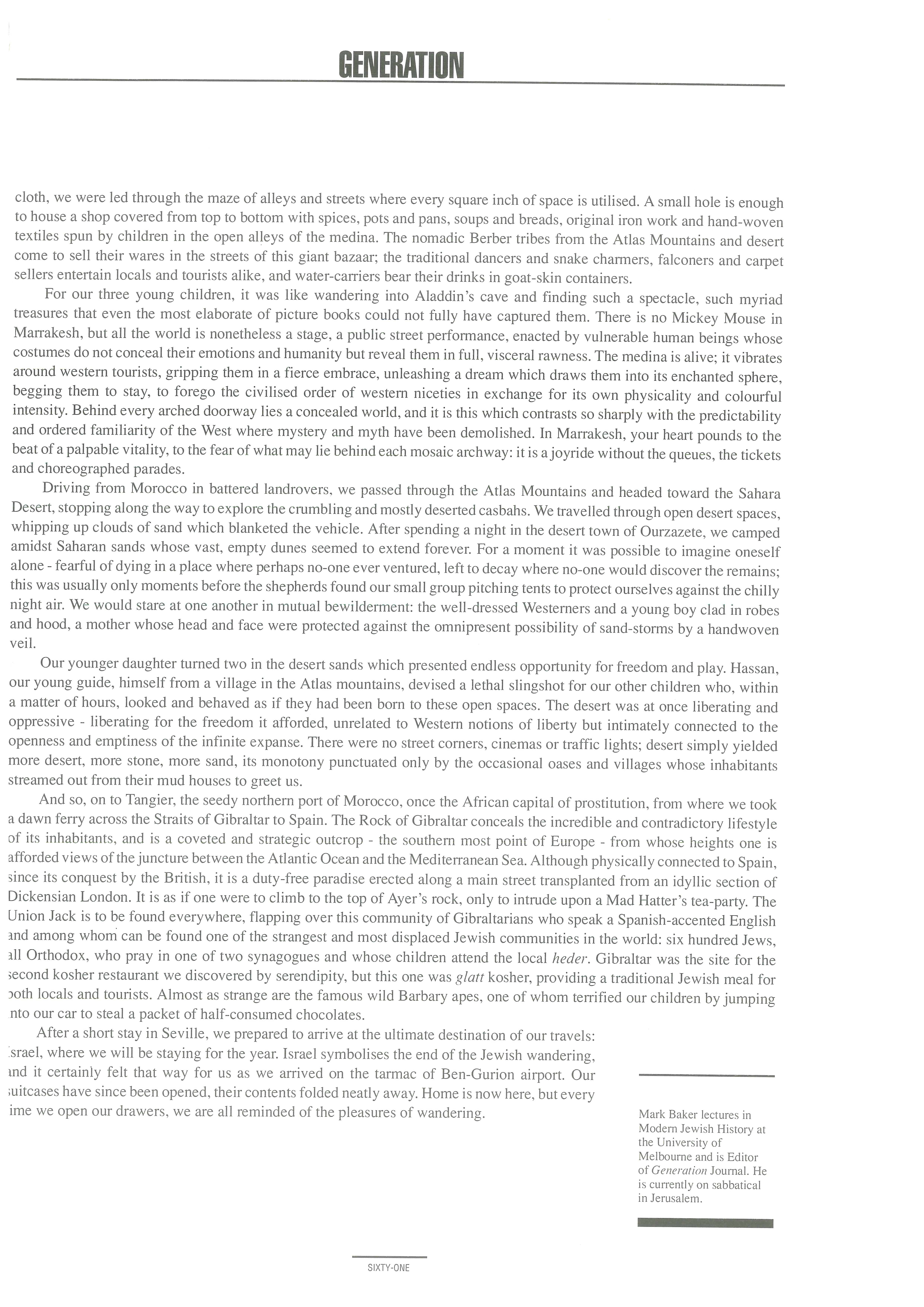 GENERATION

cloth, we were led through the maze of alleys and streets where every square inch of space is utilised. A small hole is enough to house a shop covered from top to bottom with spices, pots and pans, soups and breads, original iron work and hand-woven textiles spun by children in the open alleys of the medina. The nomadic Berber tribes from the Atlas Mountains and desert come to sell their wares in the streets of this giant bazaar; the traditional dancers and snake charmers, falconers and carpet sellers entertain locals and tourists alike, and water-carriers bear their drinks in goat-skin containers.

For our three young children, it was like wandering into Aladdin's cave and finding such a spectacle, such myriad treasures that even the most elaborate of picture books could not fully have captured them. There is no Mickey Mouse in Marrakesh, but all the world is nonetheless a stage, a public street performance, enacted by vulnerable human beings whose costumes do not conceal their emotions and humanity but reveal them in full, visceral rawness. The medina is alive; it vibrates around western tourists, gripping them in a fierce embrace, unleashing a dream which draws them into its enchanted sphere, begging them to stay, to forego the civilised order of western niceties in exchange for its own physicality and colourful intensity. Behind every arched doorway lies a concealed world, and it is this which contrasts so sharply with the predictability and ordered familiarity of the West where mystery and myth have been demolished. In Marrakesh, your heart pounds to the beat of a palpable vitality, to the fear of what may lie behind each mosaic archway: it is a joyride without the queues, the tickets and choreographed parades.

Driving from Morocco in battered landrovers, we passed through the Atlas Mountains and headed toward the Sahara Desert, stopping along the way to explore the crumbling and mostly deserted casbahs. We travelled through open desert spaces, whipping up clouds of sand which blanketed the vehicle. After spending a night in the desert town of Ourzazete, we camped amidst Saharan sands whose vast, empty dunes seemed to extend forever. For a moment it was possible to imagine oneself alone - fearful of dying in a place where perhaps no-one ever ventured, left to decay where no-one would discover the remains; this was usually only moments before the shepherds found our small group pitching tents to protect ourselves against the chilly night air. We would stare at one another in mutual bewilderment: the well-dressed Westerners and a young boy clad in robes and hood, a mother whose head and face were protected against the omnipresent possibility of sand-storms by a handwoven veil.

Our younger daughter turned two in the desert sands which presented endless opportunity for freedom and play. Hassan, our young guide, himself from a village in the Atlas mountains, devised a lethal slingshot for our other children who, within a matter of hours, looked and behaved as if they had been born to these open spaces. The desert was at once liberating and oppressive - liberating for the freedom it afforded, unrelated to Western notions of liberty but intimately connected to the openness and emptiness of the infinite expanse. There were no street corners, cinemas or traffic lights; desert simply yielded more desert, more stone, more sand, its monotony punctuated only by the occasional oases and villages whose inhabitants streamed out from their mud houses to greet us.

And so, on to Tangier, the seedy northern port of Morocco, once the African capital of prostitution, from where we took a dawn ferry across the Straits of Gibraltar to Spain. The Rock of Gibraltar conceals the incredible and contradictory lifestyle of its inhabitants, and is a coveted and strategic outcrop - the southern most point of Europe - from whose heights one is afforded views of the juncture between the Atlantic Ocean and the Mediterranean Sea. Although physically connected to Spain, since its conquest by the British, it is a duty-free paradise erected along a main street transplanted from an idyllic section of Dickensian London. It is as if one were to climb to the top of Ayer's rock, only to intrude upon a Mad Hatter's tea-party. The Union Jack is to be found everywhere, flapping over this community of Gibraltarians who speak a Spanish-accented English and among whom can be found one of the strangest and most displaced Jewish communities in the world: six hundred Jews, all Orthodox, who pray in one of two synagogues and whose children attend the local heder. Gibraltar was the site for the second kosher restaurant we discovered by serendipity, but this one was glatt kosher, providing a traditional Jewish meal for both locals and tourists. Almost as strange are the famous wild Barbary apes, one of whom terrified our children by jumping into our car to steal a packet of half-consumed chocolates.

After a short stay in Seville, we prepared to arrive at the ultimate destination of our travels: Israel, where we will be staying for the year. Israel symbolises the end of the Jewish wandering, and it certainly felt that way for us as we arrived on the tarmac of Ben-Gurion airport. Our suitcases have since been opened, their contents folded neatly away. Home is now here, but every time we open our drawers, we are all reminded of the pleasures of wandering.

Mark Baker lectures in Modern Jewish History at the University of Melbourne and is Editor of Generation Journal. He is currently on sabbatical in Jerusalem.

SIXTY-ONE